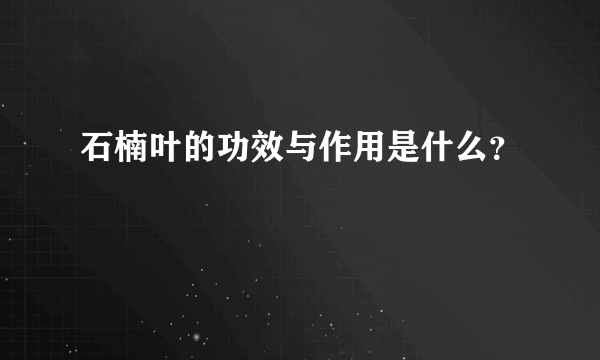 石楠叶的功效与作用是什么?